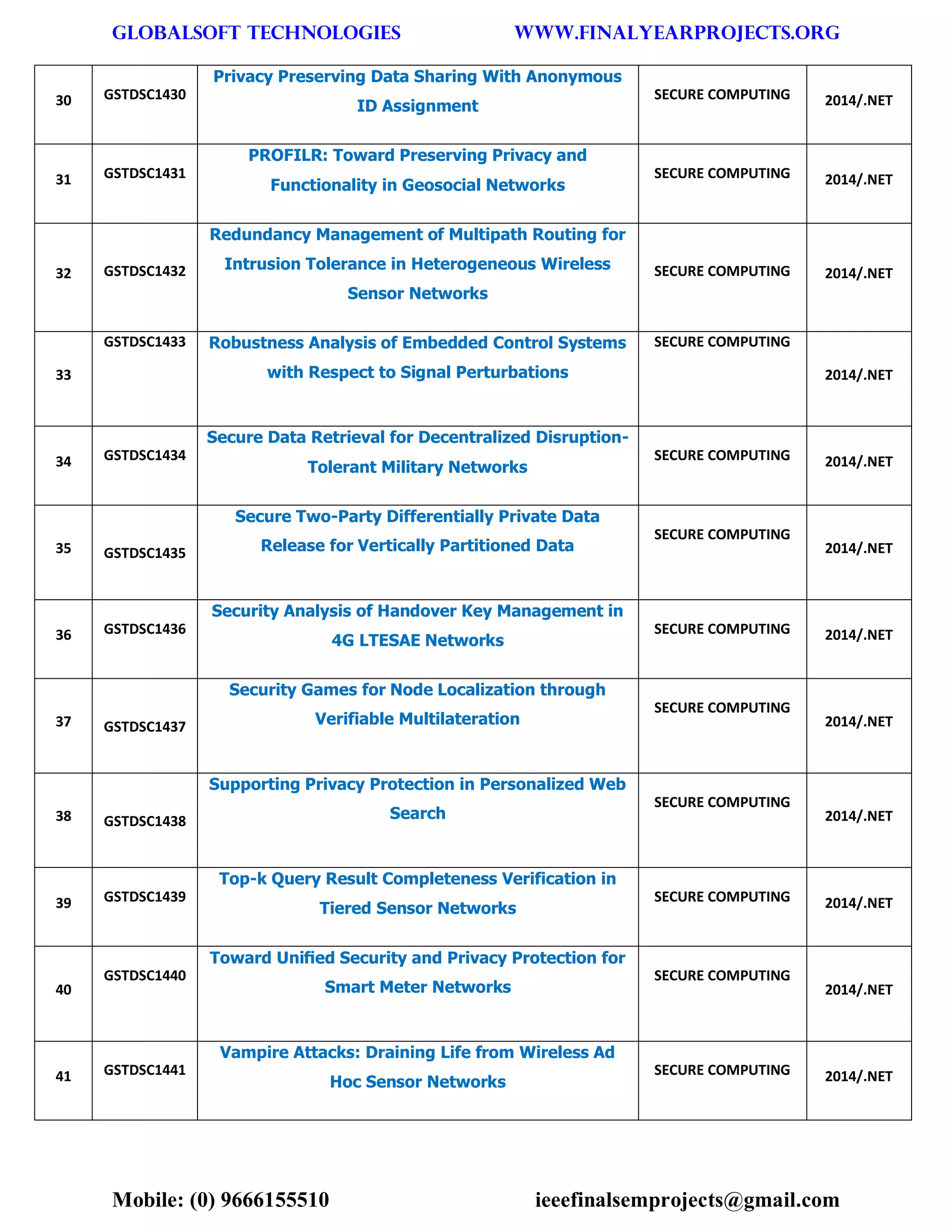 GLOBALSOFT TECHNOLOGIES WWW.FINALYEARPROJECTS.ORG

| 30 | GSTDSC1430 | Privacy Preserving Data Sharing With Anonymous ID Assignment | SECURE COMPUTING | 2014/.NET |
|---|---|---|---|---|
| 31 | GSTDSC1431 | PROFILR: Toward Preserving Privacy and Functionality in Geosocial Networks | SECURE COMPUTING | 2014/.NET |
| 32 | GSTDSC1432 | Redundancy Management of Multipath Routing for Intrusion Tolerance in Heterogeneous Wireless Sensor Networks | SECURE COMPUTING | 2014/.NET |
| 33 | GSTDSC1433 | Robustness Analysis of Embedded Control Systems with Respect to Signal Perturbations | SECURE COMPUTING | 2014/.NET |
| 34 | GSTDSC1434 | Secure Data Retrieval for Decentralized Disruption-Tolerant Military Networks | SECURE COMPUTING | 2014/.NET |
| 35 | GSTDSC1435 | Secure Two-Party Differentially Private Data Release for Vertically Partitioned Data | SECURE COMPUTING | 2014/.NET |
| 36 | GSTDSC1436 | Security Analysis of Handover Key Management in 4G LTESAE Networks | SECURE COMPUTING | 2014/.NET |
| 37 | GSTDSC1437 | Security Games for Node Localization through Verifiable Multilateration | SECURE COMPUTING | 2014/.NET |
| 38 | GSTDSC1438 | Supporting Privacy Protection in Personalized Web Search | SECURE COMPUTING | 2014/.NET |
| 39 | GSTDSC1439 | Top-k Query Result Completeness Verification in Tiered Sensor Networks | SECURE COMPUTING | 2014/.NET |
| 40 | GSTDSC1440 | Toward Unified Security and Privacy Protection for Smart Meter Networks | SECURE COMPUTING | 2014/.NET |
| 41 | GSTDSC1441 | Vampire Attacks: Draining Life from Wireless Ad Hoc Sensor Networks | SECURE COMPUTING | 2014/.NET |

Mobile: (0) 9666155510 ieeefinalsemprojects@gmail.com